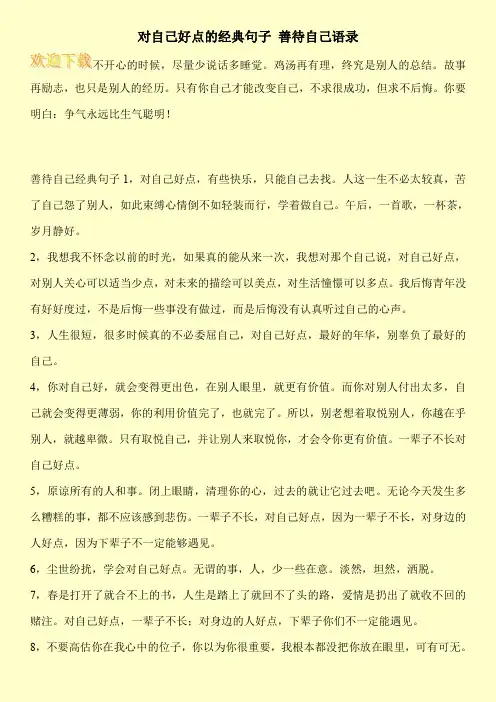 对自己好点的经典句子 善待自己语录

欢迎下载不开心的时候，尽量少说话多睡觉。鸡汤再有理，终究是别人的总结。故事再励志，也只是别人的经历。只有你自己才能改变自己，不求很成功，但求不后悔。你要明白：争气永远比生气聪明！

善待自己经典句子 1，对自己好点，有些快乐，只能自己去找。人这一生不必太较真，苦了自己怨了别人，如此束缚心情倒不如轻装而行，学着做自己。午后，一首歌，一杯茶，岁月静好。

2，我想我不怀念以前的时光，如果真的能从来一次，我想对那个自己说，对自己好点，对别人关心可以适当少点，对未来的描绘可以美点，对生活憧憬可以多点。我后悔青年没有好好度过，不是后悔一些事没有做过，而是后悔没有认真听过自己的心声。

3，人生很短，很多时候真的不必委屈自己，对自己好点，最好的年华，别辜负了最好的自己。

4，你对自己好，就会变得更出色，在别人眼里，就更有价值。而你对别人付出太多，自己就会变得更薄弱，你的利用价值完了，也就完了。所以，别老想着取悦别人，你越在乎别人，就越卑微。只有取悦自己，并让别人来取悦你，才会令你更有价值。一辈子不长对自己好点。

5，原谅所有的人和事。闭上眼睛，清理你的心，过去的就让它过去吧。无论今天发生多么糟糕的事，都不应该感到悲伤。一辈子不长，对自己好点，因为一辈子不长，对身边的人好点，因为下辈子不一定能够遇见。

6，尘世纷扰，学会对自己好点。无谓的事，人，少一些在意。淡然，坦然，洒脱。

7，春是打开了就合不上的书，人生是踏上了就回不了头的路，爱情是扔出了就收不回的赌注。对自己好点，一辈子不长；对身边的人好点，下辈子你们不一定能遇见。

8，不要高估你在我心中的位子，你以为你很重要，我根本都没把你放在眼里，可有可无。